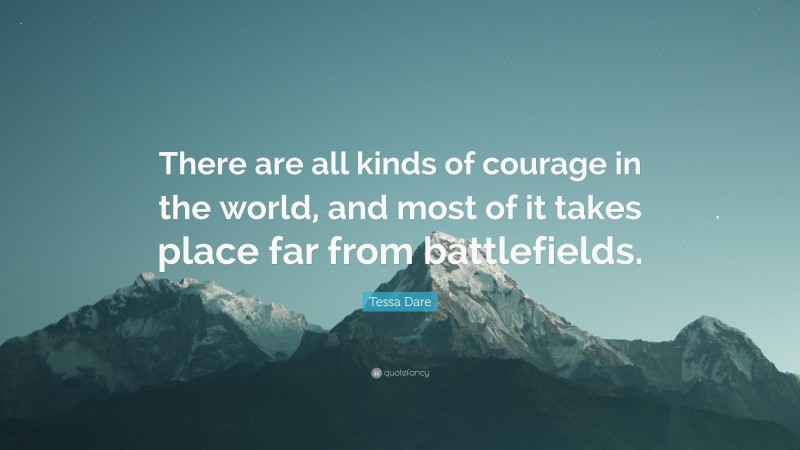 There are all kinds of courage in the world, and most of it takes place far from battlefields.

Tessa Dare

quotefancy